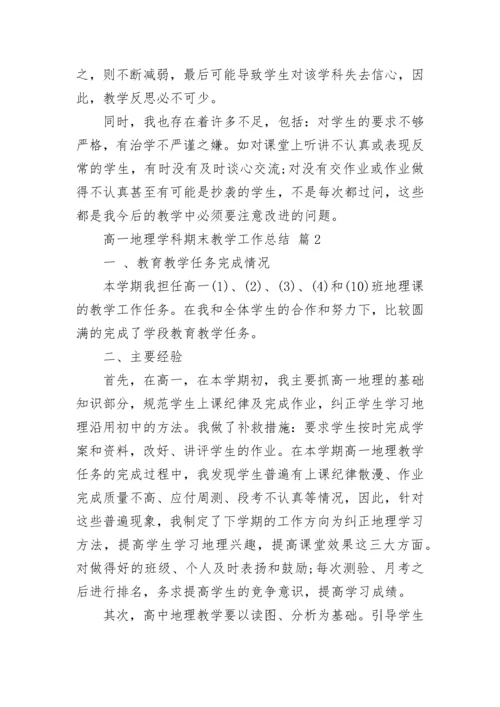 之，则不断减弱，最后可能导致学生对该学科失去信心，因此，教学反思必不可少。

同时，我也存在着许多不足，包括：对学生的要求不够严格，有治学不严谨之嫌。如对课堂上听讲不认真或表现反常的学生，有时没有及时谈心交流;对没有交作业或作业做得不认真甚至有可能是抄袭的学生，不是每次都过问，这些都是我今后的教学中必须要注意改进的问题。

高一地理学科期末教学工作总结 篇2

一 、教育教学任务完成情况

本学期我担任高一(1)、(2)、(3)、(4)和(10)班地理课的教学工作任务。在我和全体学生的合作和努力下，比较圆满的完成了学段教育教学任务。

二、主要经验

首先，在高一，在本学期初，我主要抓高一地理的基础知识部分，规范学生上课纪律及完成作业，纠正学生学习地理沿用初中的方法。我做了补救措施：要求学生按时完成学案和资料，改好、讲评学生的作业。在本学期高一地理教学任务的完成过程中，我发现学生普遍有上课纪律散漫、作业完成质量不高、应付周测、段考不认真等情况，因此，针对这些普遍现象，我制定了下学期的工作方向为纠正地理学习方法，提高学生学习地理兴趣，提高课堂效果这三大方面。对做得好的班级、个人及时表扬和鼓励;每次测验、月考之后进行排名，务求提高学生的竞争意识，提高学习成绩。

其次，高中地理教学要以读图、分析为基础。引导学生